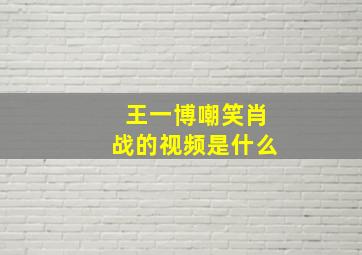 王一博嘲笑肖战的视频是什么